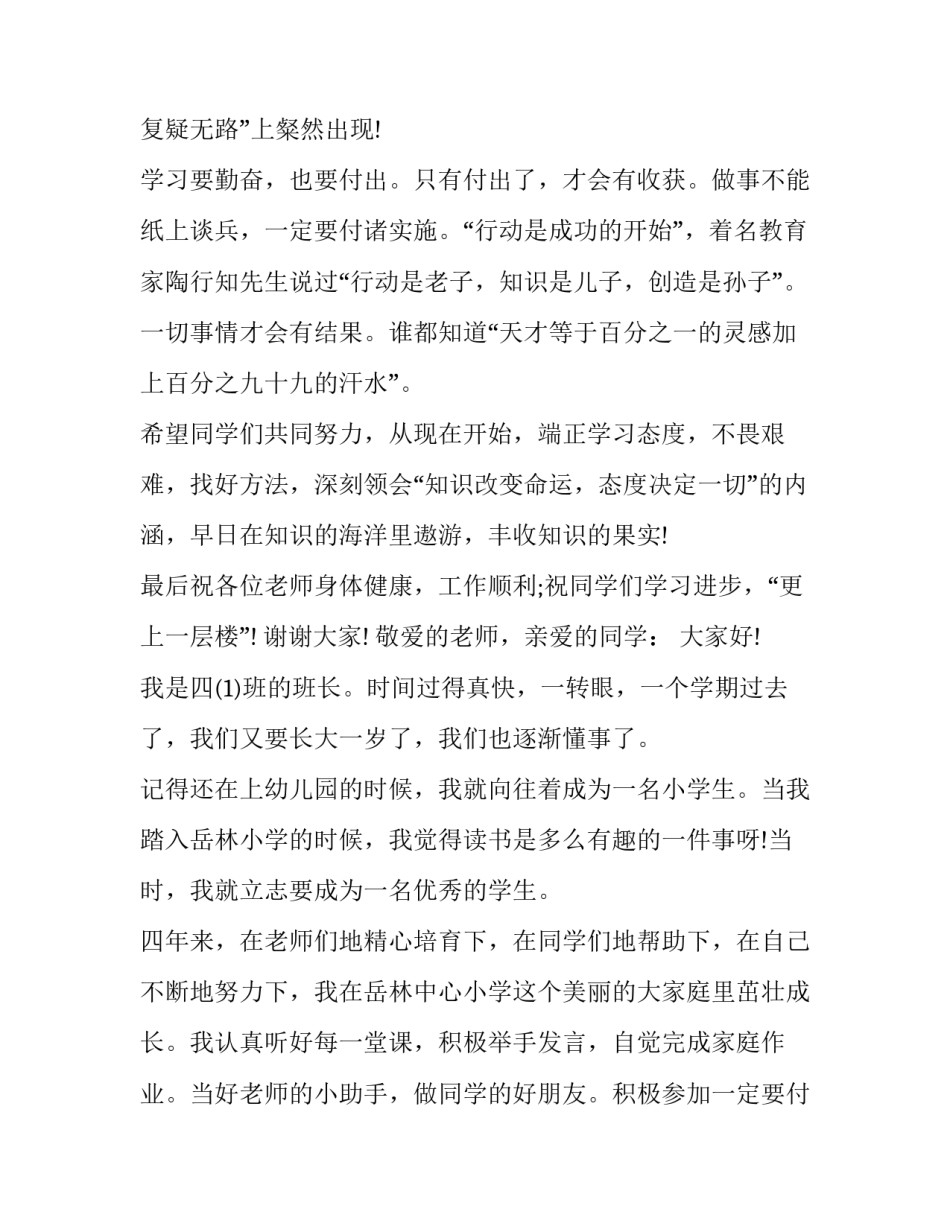 复疑无路”上粲然出现!

学习要勤奋，也要付出。只有付出了，才会有收获。做事不能纸上谈兵，一定要付诸实施。“行动是成功的开始”，着名教育家陶行知先生说过“行动是老子，知识是儿子，创造是孙子”。一切事情才会有结果。谁都知道“天才等于百分之一的灵感加上百分之九十九的汗水”。

希望同学们共同努力，从现在开始，端正学习态度，不畏艰难，找好方法，深刻领会“知识改变命运，态度决定一切”的内涵，早日在知识的海洋里遨游，丰收知识的果实!

最后祝各位老师身体健康，工作顺利;祝同学们学习进步，“更上一层楼”! 谢谢大家! 敬爱的老师，亲爱的同学： 大家好!

我是四(1)班的班长。时间过得真快，一转眼，一个学期过去了，我们又要长大一岁了，我们也逐渐懂事了。

记得还在上幼儿园的时候，我就向往着成为一名小学生。当我踏入岳林小学的时候，我觉得读书是多么有趣的一件事呀!当时，我就立志要成为一名优秀的学生。

四年来，在老师们地精心培育下，在同学们地帮助下，在自己不断地努力下，我在岳林中心小学这个美丽的大家庭里茁壮成长。我认真听好每一堂课，积极举手发言，自觉完成家庭作业。当好老师的小助手，做同学的好朋友。积极参加一定要付